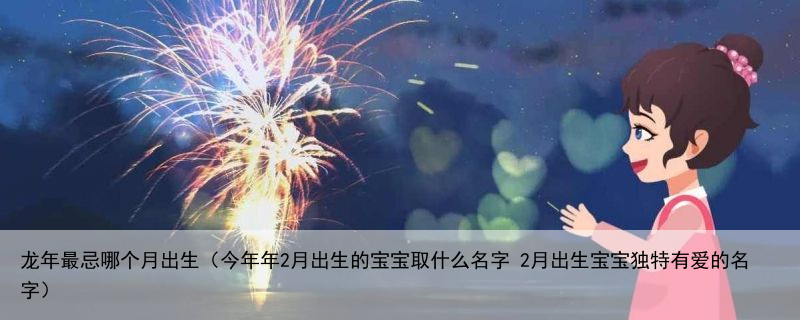 龙年最忌哪个月出生（今年年2月出生的宝宝取什么名字 2月出生宝宝独特有爱的名字）